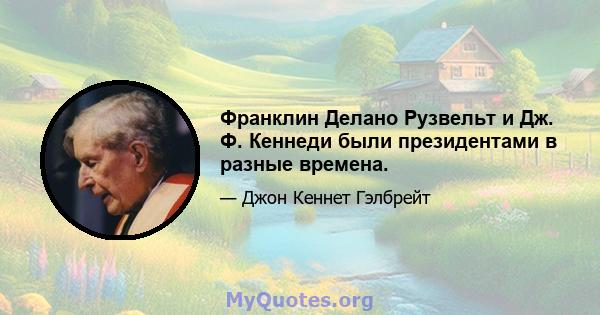 Франклин Делано Рузвельт и Дж. Ф. Кеннеди были президентами в разные времена.

— Джон Кеннет Гэлбрейт

MyQuotes.org